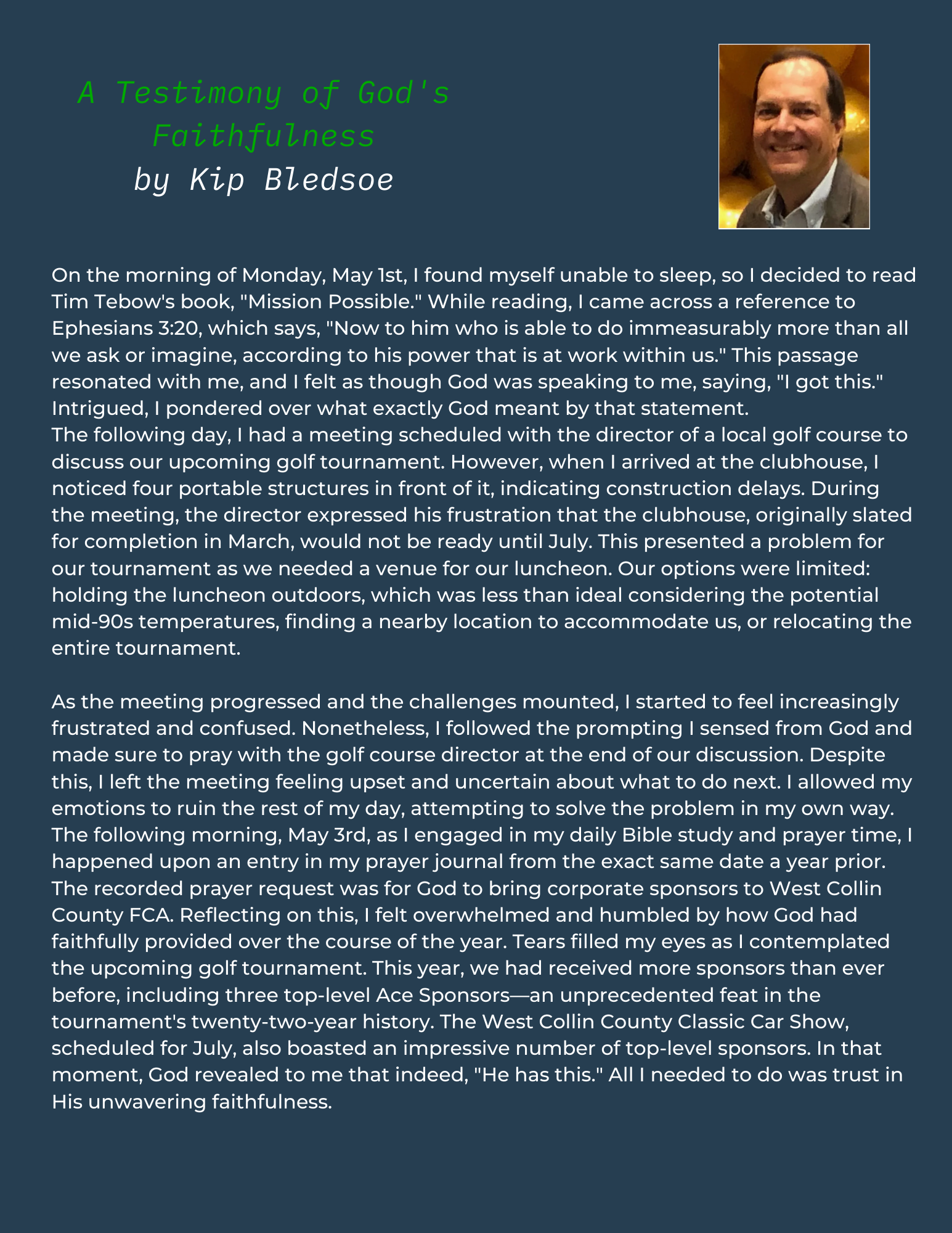 A Testimony of God's Faithfulness
by Kip Bledsoe

On the morning of Monday, May 1st, I found myself unable to sleep, so I decided to read Tim Tebow's book, "Mission Possible." While reading, I came across a reference to Ephesians 3:20, which says, "Now to him who is able to do immeasurably more than all we ask or imagine, according to his power that is at work within us." This passage resonated with me, and I felt as though God was speaking to me, saying, "I got this." Intrigued, I pondered over what exactly God meant by that statement.
The following day, I had a meeting scheduled with the director of a local golf course to discuss our upcoming golf tournament. However, when I arrived at the clubhouse, I noticed four portable structures in front of it, indicating construction delays. During the meeting, the director expressed his frustration that the clubhouse, originally slated for completion in March, would not be ready until July. This presented a problem for our tournament as we needed a venue for our luncheon. Our options were limited: holding the luncheon outdoors, which was less than ideal considering the potential mid-90s temperatures, finding a nearby location to accommodate us, or relocating the entire tournament.

As the meeting progressed and the challenges mounted, I started to feel increasingly frustrated and confused. Nonetheless, I followed the prompting I sensed from God and made sure to pray with the golf course director at the end of our discussion. Despite this, I left the meeting feeling upset and uncertain about what to do next. I allowed my emotions to ruin the rest of my day, attempting to solve the problem in my own way.
The following morning, May 3rd, as I engaged in my daily Bible study and prayer time, I happened upon an entry in my prayer journal from the exact same date a year prior. The recorded prayer request was for God to bring corporate sponsors to West Collin County FCA. Reflecting on this, I felt overwhelmed and humbled by how God had faithfully provided over the course of the year. Tears filled my eyes as I contemplated the upcoming golf tournament. This year, we had received more sponsors than ever before, including three top-level Ace Sponsors—an unprecedented feat in the tournament's twenty-two-year history. The West Collin County Classic Car Show, scheduled for July, also boasted an impressive number of top-level sponsors. In that moment, God revealed to me that indeed, "He has this." All I needed to do was trust in His unwavering faithfulness.